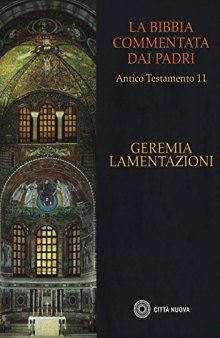 LA BIBBIA COMMENTATA DAI PADRI

Antico Testamento 11

GEREMIA LAMENTAZIONI

CITTÀ NUOVA